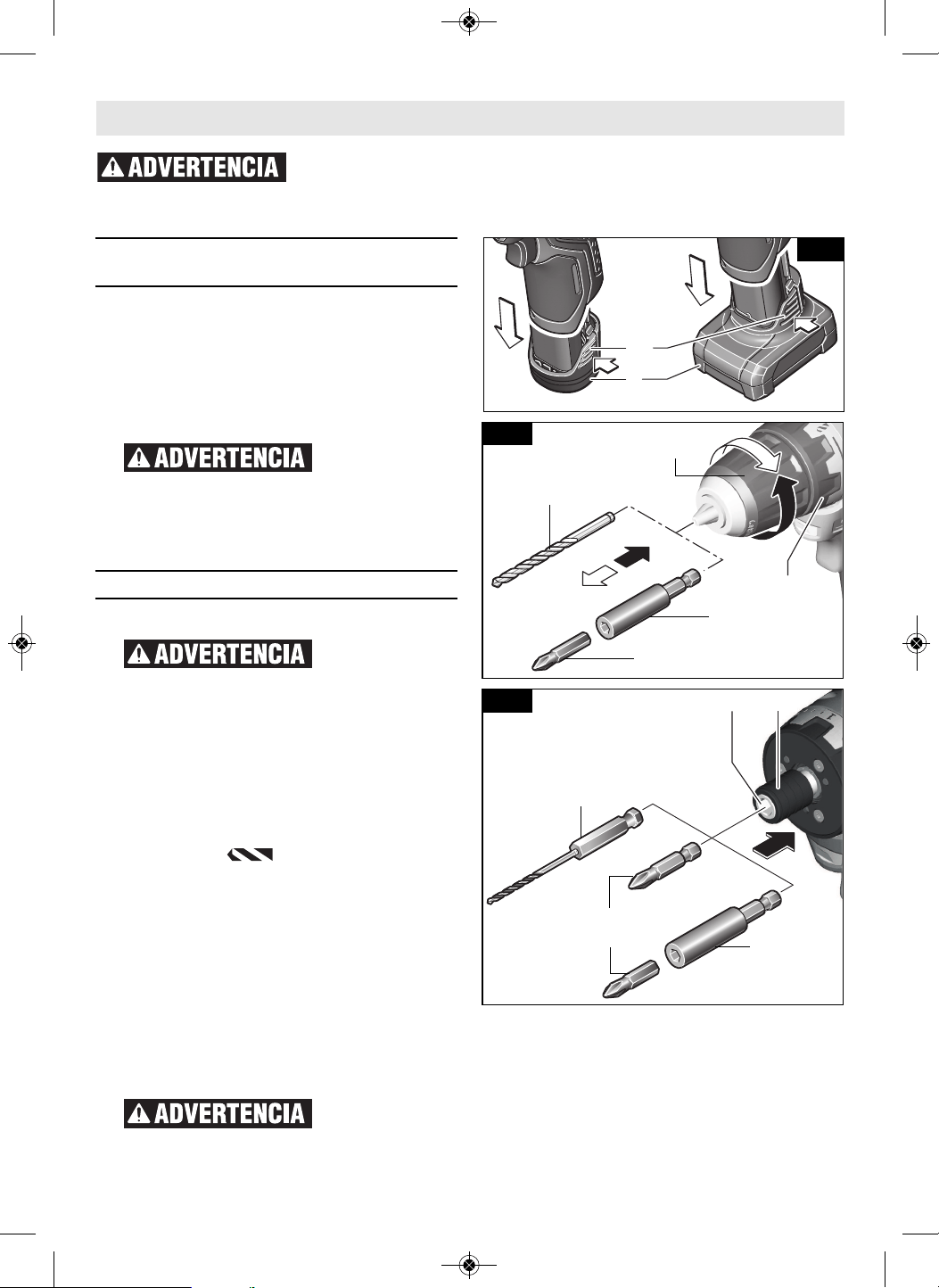 ADVERTENCIA

ADVERTENCIA

ADVERTENCIA

ADVERTENCIA